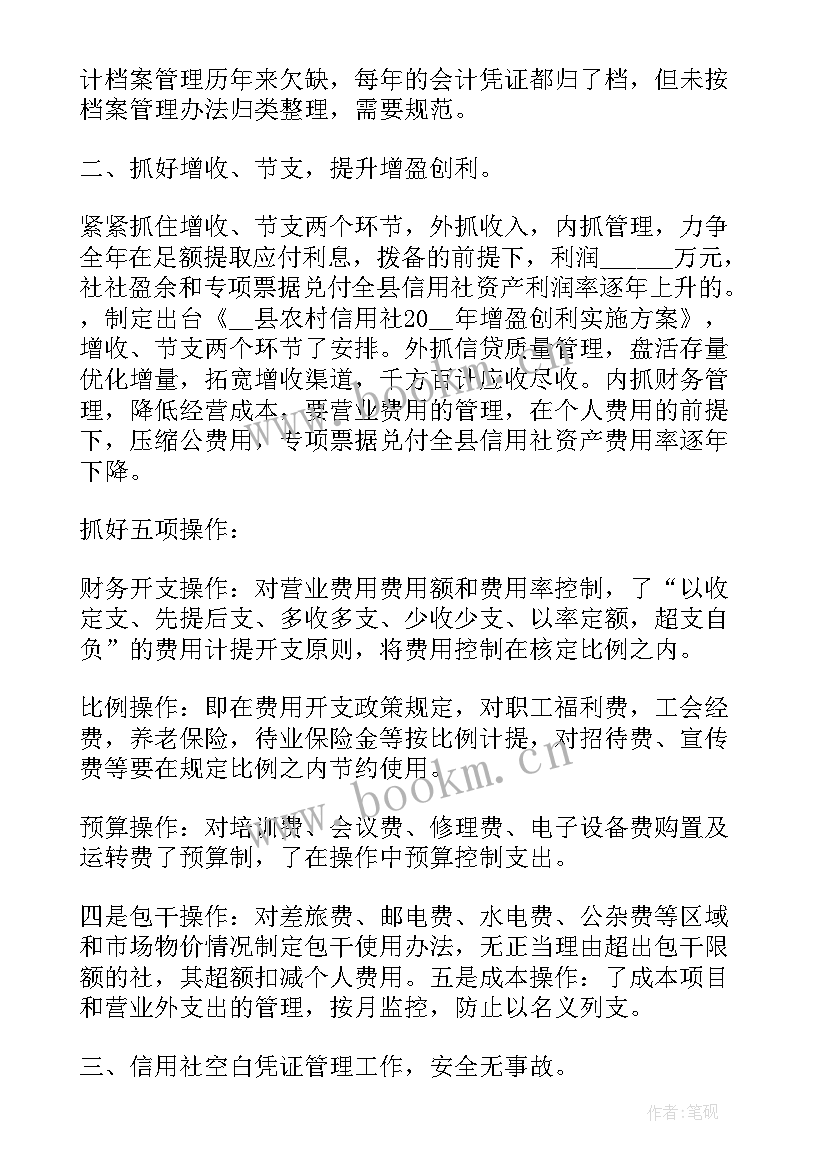 计档案管理历年来欠缺，每年的会计凭证都归了档，但未按档案管理办法归类整理，需要规范。

二、抓好增收、节支，提升增盈创利。

紧紧抓住增收、节支两个环节，外抓收入，内抓管理，力争全年在足额提取应付利息，拨备的前提下，利润______万元，社社盈余和专项票据兑付全县信用社资产利润率逐年上升的。，制定出台《__县农村信用社20__年增盈创利实施方案》，增收、节支两个环节了安排。外抓信贷质量管理，盘活存量优化增量，拓宽增收渠道，千方百计应收尽收。内抓财务管理，降低经营成本，要营业费用的管理，在个人费用的前提下，压缩公费用，专项票据兑付全县信用社资产费用率逐年下降。

抓好五项操作：

财务开支操作：对营业费用费用额和费用率控制，了“以收定支、先提后支、多收多支、少收少支、以率定额，超支自负”的费用计提开支原则，将费用控制在核定比例之内。

比例操作：即在费用开支政策规定，对职工福利费，工会经费，养老保险，待业保险金等按比例计提，对招待费、宣传费等要在规定比例之内节约使用。

预算操作：对培训费、会议费、修理费、电子设备费购置及运转费了预算制，了在操作中预算控制支出。

四是包干操作：对差旅费、邮电费、水电费、公杂费等区域和市场物价情况制定包干使用办法，无正当理由超出包干限额的社，其超额扣减个人费用。五是成本操作：了成本项目和营业外支出的管理，按月监控，防止以名义列支。

三、信用社空白凭证管理工作，安全无事故。

www.bookm.cn

作者:笔砚